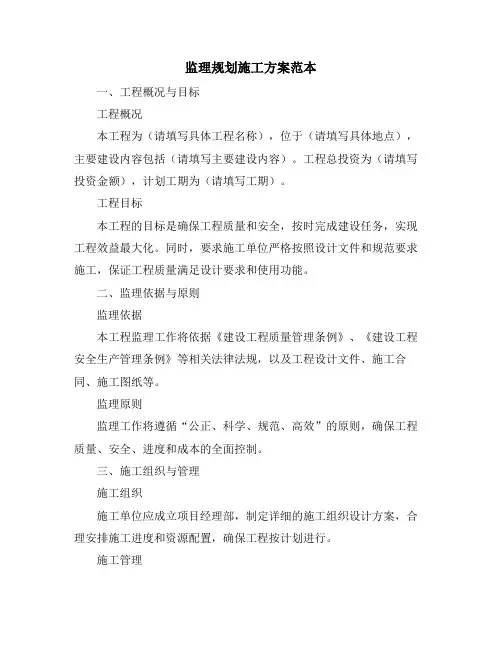 监理规划施工方案范本

一、工程概况与目标

工程概况

本工程为（请填写具体工程名称），位于（请填写具体地点），主要建设内容包括（请填写主要建设内容）。工程总投资为（请填写投资金额），计划工期为（请填写工期）。

工程目标

本工程的目标是确保工程质量和安全，按时完成建设任务，实现工程效益最大化。同时，要求施工单位严格按照设计文件和规范要求施工，保证工程质量满足设计要求和使用功能。

二、监理依据与原则

监理依据

本工程监理工作将依据《建设工程质量管理条例》、《建设工程安全生产管理条例》等相关法律法规，以及工程设计文件、施工合同、施工图纸等。

监理原则

监理工作将遵循“公正、科学、规范、高效”的原则，确保工程质量、安全、进度和成本的全面控制。

三、施工组织与管理

施工组织

施工单位应成立项目经理部，制定详细的施工组织设计方案，合理安排施工进度和资源配置，确保工程按计划进行。

施工管理